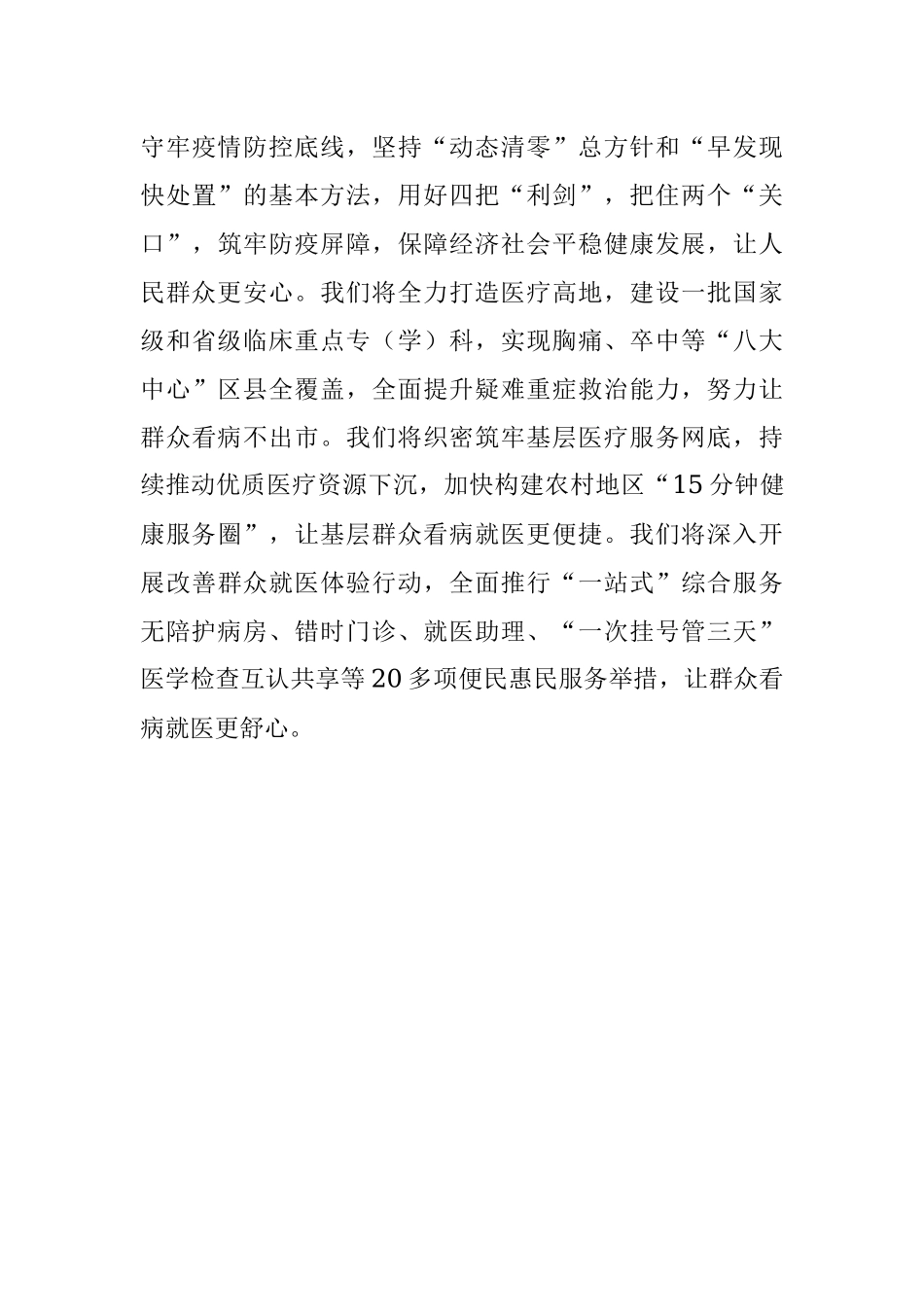 守牢疫情防控底线，坚持“动态清零”总方针和“早发现快处置”的基本方法，用好四把“利剑”，把住两个“关口”，筑牢防疫屏障，保障经济社会平稳健康发展，让人民群众更安心。我们将全力打造医疗高地，建设一批国家级和省级临床重点专（学）科，实现胸痛、卒中等“八大中心”区县全覆盖，全面提升疑难重症救治能力，努力让群众看病不出市。我们将织密筑牢基层医疗服务网底，持续推动优质医疗资源下沉，加快构建农村地区“15分钟健康服务圈”，让基层群众看病就医更便捷。我们将深入开展改善群众就医体验行动，全面推行“一站式”综合服务无陪护病房、错时门诊、就医助理、“一次挂号管三天”医学检查互认共享等20多项便民惠民服务举措，让群众看病就医更舒心。